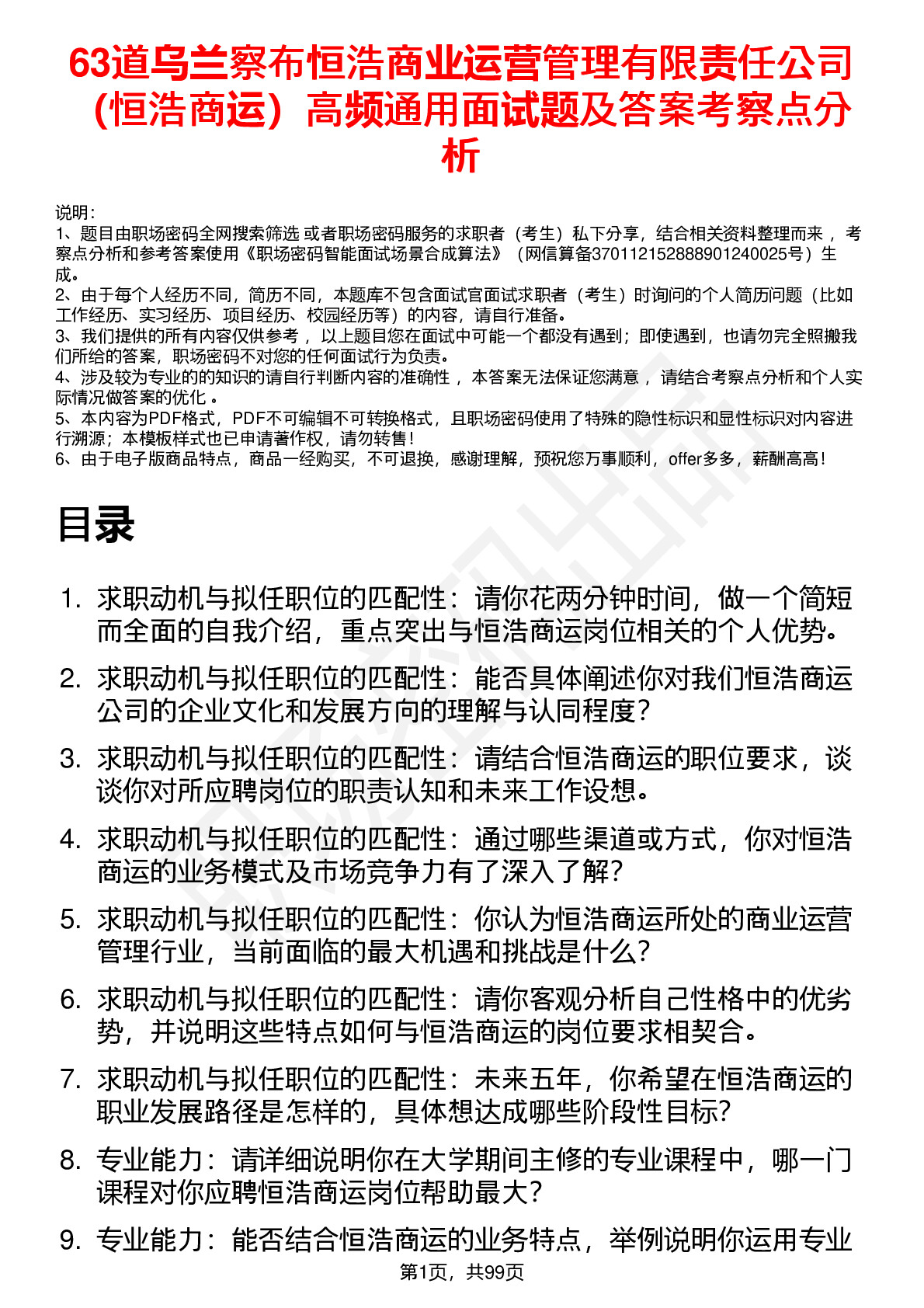 63道乌兰察布恒浩商业运营管理有限责任公司（恒浩商运）高频通用面试题及答案考察点分析

说明：
1、题目由职场密码全网搜索筛选 或者职场密码服务的求职者（考生）私下分享，结合相关资料整理而来 ，考察点分析和参考答案使用《职场密码智能面试场景合成算法》（网信算备370112152888901240025号）生成。
2、由于每个人经历不同，简历不同，本题库不包含面试官面试求职者（考生）时询问的个人简历问题（比如工作经历、实习经历、项目经历、校园经历等）的内容，请自行准备。
3、我们提供的所有内容仅供参考 ，以上题目您在面试中可能一个都没有遇到；即使遇到，也请勿完全照搬我们所给的答案，职场密码不对您的任何面试行为负责。
4、涉及较为专业的的知识的请自行判断内容的准确性 ，本答案无法保证您满意 ，请结合考察点分析和个人实际情况做答案的优化 。
5、本内容为PDF格式，PDF不可编辑不可转换格式，且职场密码使用了特殊的隐性标识和显性标识对内容进行溯源；本模板样式也已申请著作权，请勿转售！
6、由于电子版商品特点，商品一经购买，不可退换，感谢理解，预祝您万事顺利，offer多多，薪酬高高！

目录

1. 求职动机与拟任职位的匹配性：请你花两分钟时间，做一个简短而全面的自我介绍，重点突出与恒浩商运岗位相关的个人优势。
2. 求职动机与拟任职位的匹配性：能否具体阐述你对我们恒浩商运公司的企业文化和发展方向的理解与认同程度？
3. 求职动机与拟任职位的匹配性：请结合恒浩商运的职位要求，谈谈你对所应聘岗位的职责认知和未来工作设想。
4. 求职动机与拟任职位的匹配性：通过哪些渠道或方式，你对恒浩商运的业务模式及市场竞争力有了深入了解？
5. 求职动机与拟任职位的匹配性：你认为恒浩商运所处的商业运营管理行业，当前面临的最大机遇和挑战是什么？
6. 求职动机与拟任职位的匹配性：请你客观分析自己性格中的优劣势，并说明这些特点如何与恒浩商运的岗位要求相契合。
7. 求职动机与拟任职位的匹配性：未来五年，你希望在恒浩商运的职业发展路径是怎样的，具体想达成哪些阶段性目标？
8. 专业能力：请详细说明你在大学期间主修的专业课程中，哪一门课程对你应聘恒浩商运岗位帮助最大？
9. 专业能力：能否结合恒浩商运的业务特点，举例说明你运用专业

第1页，共99页